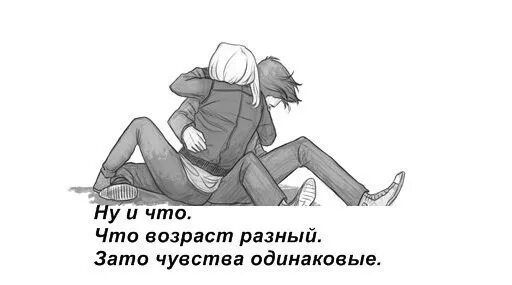 Ну и что.
Что возраст разный.
Зато чувства одинаковые.